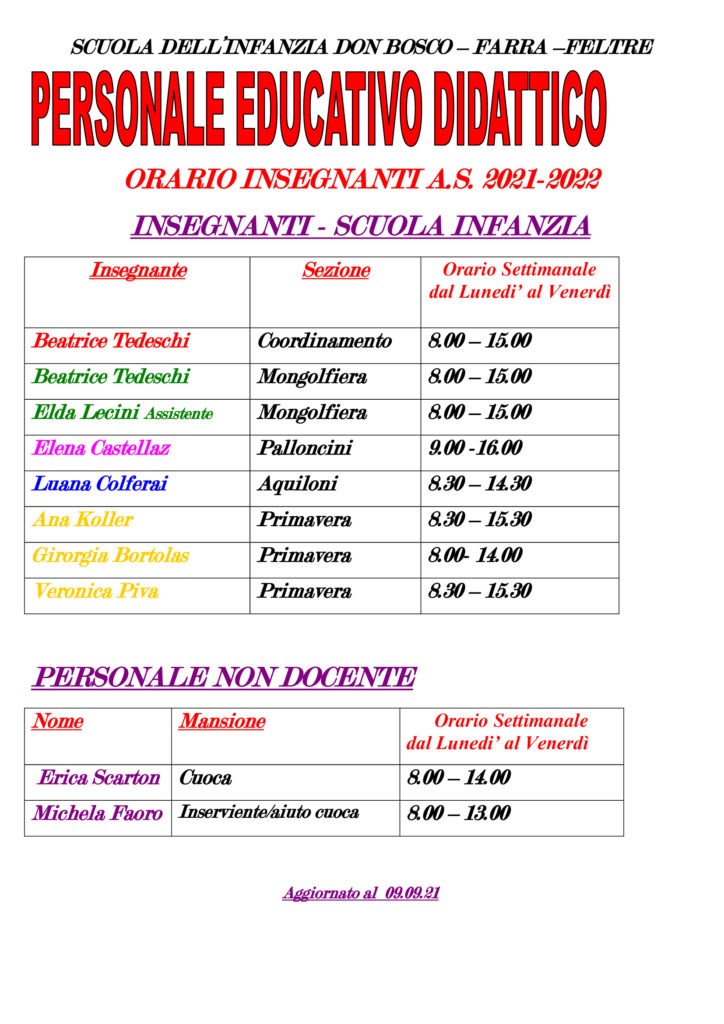 SCUOLA DELL'INFANZIA DON BOSCO – FARRA –FELTRE

PERSONALE EDUCATIVO DIDATTICO

ORARIO INSEGNANTI A.S. 2021-2022

INSEGNANTI - SCUOLA INFANZIA

| Insegnante | Sezione | Orario Settimanale dal Lunedi' al Venerdì |
|---|---|---|
| Beatrice Tedeschi | Coordinamento | 8.00 – 15.00 |
| Beatrice Tedeschi | Mongolfiera | 8.00 – 15.00 |
| Elda Lecini Assistente | Mongolfiera | 8.00 – 15.00 |
| Elena Castellaz | Palloncini | 9.00 -16.00 |
| Luana Colferai | Aquiloni | 8.30 – 14.30 |
| Ana Koller | Primavera | 8.30 – 15.30 |
| Girorgia Bortolas | Primavera | 8.00- 14.00 |
| Veronica Piva | Primavera | 8.30 – 15.30 |

PERSONALE NON DOCENTE

| Nome | Mansione | Orario Settimanale dal Lunedi' al Venerdì |
|---|---|---|
| Erica Scarton | Cuoca | 8.00 – 14.00 |
| Michela Faoro | Inserviente/aiuto cuoca | 8.00 – 13.00 |

Aggiornato al 09.09.21